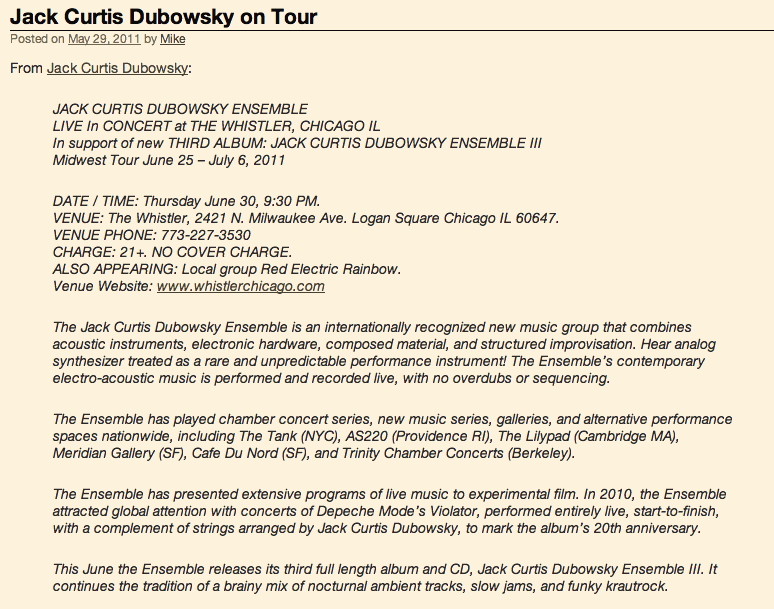 Jack Curtis Dubowsky on Tour

Posted on May 29, 2011 by Mike

From Jack Curtis Dubowsky:

JACK CURTIS DUBOWSKY ENSEMBLE
LIVE In CONCERT at THE WHISTLER, CHICAGO IL
In support of new THIRD ALBUM: JACK CURTIS DUBOWSKY ENSEMBLE III
Midwest Tour June 25 – July 6, 2011

DATE / TIME: Thursday June 30, 9:30 PM.
VENUE: The Whistler, 2421 N. Milwaukee Ave. Logan Square Chicago IL 60647.
VENUE PHONE: 773-227-3530
CHARGE: 21+. NO COVER CHARGE.
ALSO APPEARING: Local group Red Electric Rainbow.
Venue Website: www.whistlerchicago.com

The Jack Curtis Dubowsky Ensemble is an internationally recognized new music group that combines acoustic instruments, electronic hardware, composed material, and structured improvisation. Hear analog synthesizer treated as a rare and unpredictable performance instrument! The Ensemble's contemporary electro-acoustic music is performed and recorded live, with no overdubs or sequencing.

The Ensemble has played chamber concert series, new music series, galleries, and alternative performance spaces nationwide, including The Tank (NYC), AS220 (Providence RI), The Lilypad (Cambridge MA), Meridian Gallery (SF), Cafe Du Nord (SF), and Trinity Chamber Concerts (Berkeley).

The Ensemble has presented extensive programs of live music to experimental film. In 2010, the Ensemble attracted global attention with concerts of Depeche Mode's Violator, performed entirely live, start-to-finish, with a complement of strings arranged by Jack Curtis Dubowsky, to mark the album's 20th anniversary.

This June the Ensemble releases its third full length album and CD, Jack Curtis Dubowsky Ensemble III. It continues the tradition of a brainy mix of nocturnal ambient tracks, slow jams, and funky krautrock.